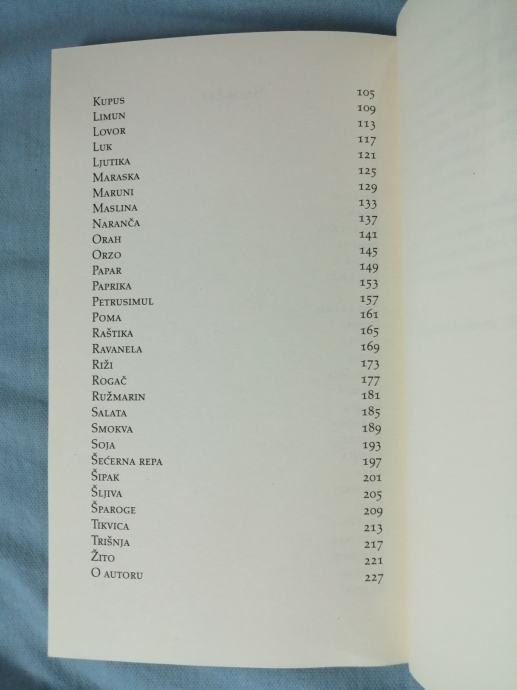 Kupus 105
Limun 109
Lovor 113
Luk 117
Ljutika 121
Maraska 125
Maruni 129
Maslina 133
Naranča 137
Orah 141
Orzo 145
Papar 149
Paprika 153
Petrusimul 157
Poma 161
Raštika 165
Ravanela 169
Riži 173
Rogač 177
Ružmarin 181
Salata 185
Smokva 189
Soja 193
Šećerna repa 197
Šipak 201
Šljiva 205
Šparoge 209
Tikvica 213
Trišnja 217
Žito 221
O autoru 227